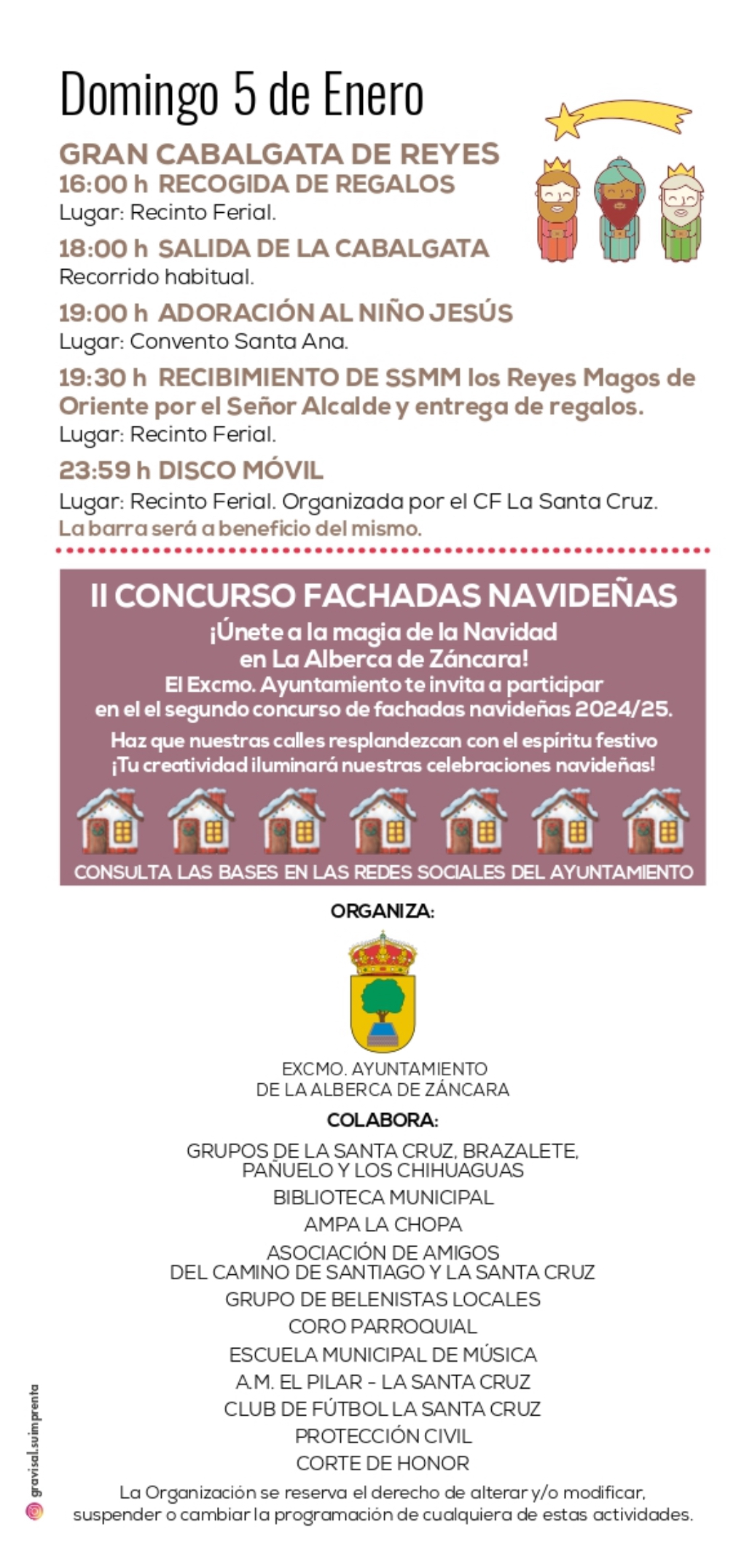 Domingo 5 de Enero

GRAN CABALGATA DE REYES
16:00 h RECOGIDA DE REGALOS
Lugar: Recinto Ferial.

18:00 h SALIDA DE LA CABALGATA
Recorrido habitual.

19:00 h ADORACIÓN AL NIÑO JESÚS
Lugar: Convento Santa Ana.

19:30 h RECIBIMIENTO DE SSMM los Reyes Magos de Oriente por el Señor Alcalde y entrega de regalos.
Lugar: Recinto Ferial.

23:59 h DISCO MÓVIL
Lugar: Recinto Ferial. Organizada por el CF La Santa Cruz.
La barra será a beneficio del mismo.

II CONCURSO FACHADAS NAVIDEÑAS
¡Únete a la magia de la Navidad en La Alberca de Záncara!
El Excmo. Ayuntamiento te invita a participar en el el segundo concurso de fachadas navideñas 2024/25.
Haz que nuestras calles resplandezcan con el espíritu festivo
¡Tu creatividad iluminará nuestras celebraciones navideñas!
CONSULTA LAS BASES EN LAS REDES SOCIALES DEL AYUNTAMIENTO

ORGANIZA:

EXCMO. AYUNTAMIENTO
DE LA ALBERCA DE ZÁNCARA

COLABORA:

GRUPOS DE LA SANTA CRUZ, BRAZALETE, PAÑUELO Y LOS CHIHUAGUAS
BIBLIOTECA MUNICIPAL
AMPA LA CHOPA
ASOCIACIÓN DE AMIGOS DEL CAMINO DE SANTIAGO Y LA SANTA CRUZ
GRUPO DE BELENISTAS LOCALES
CORO PARROQUIAL
ESCUELA MUNICIPAL DE MÚSICA
A.M. EL PILAR - LA SANTA CRUZ
CLUB DE FÚTBOL LA SANTA CRUZ
PROTECCIÓN CIVIL
CORTE DE HONOR

La Organización se reserva el derecho de alterar y/o modificar, suspender o cambiar la programación de cualquiera de estas actividades.

gravisal.suimprenta